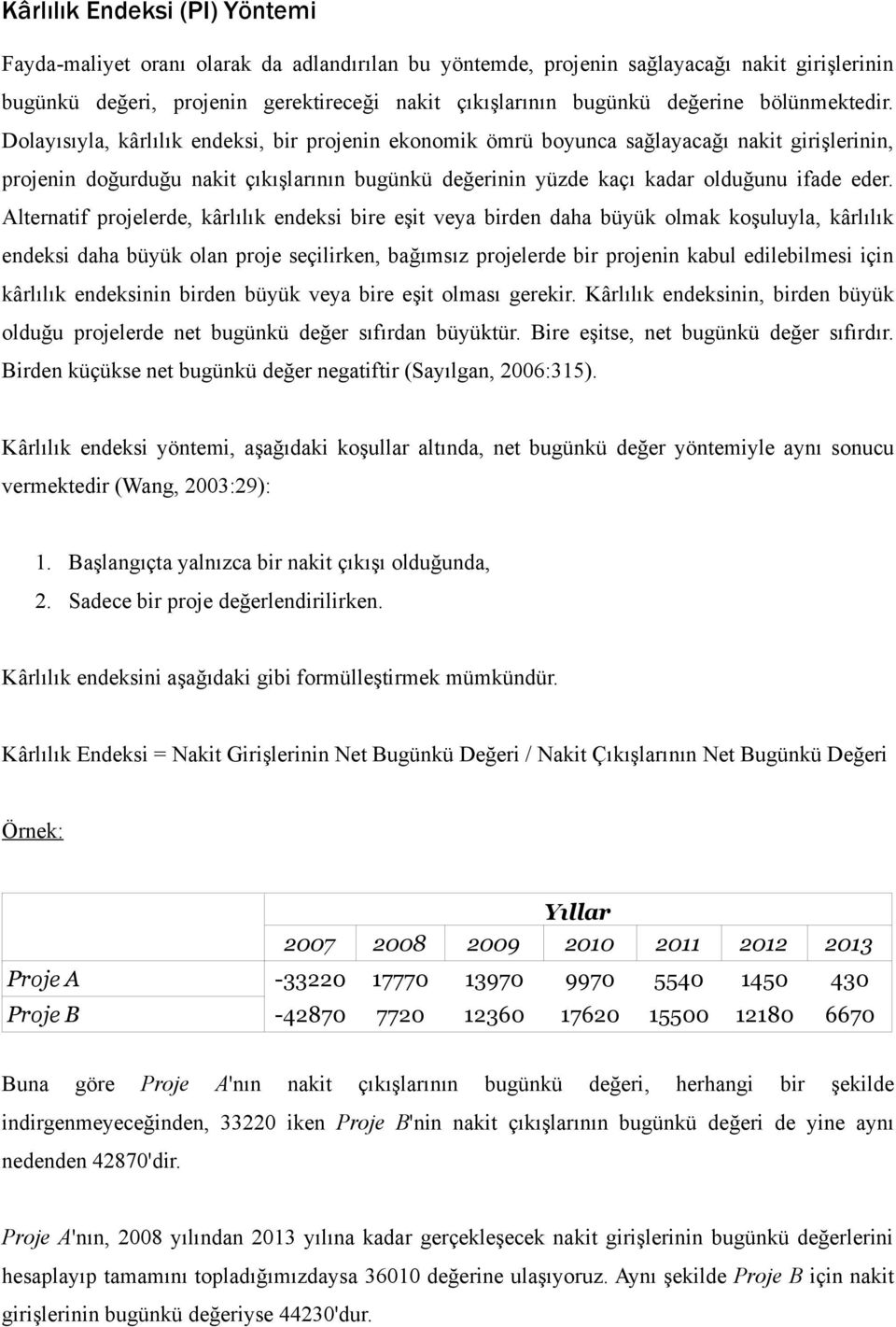 Kârlılık Endeksi (PI) Yöntemi

Fayda-maliyet oranı olarak da adlandırılan bu yöntemde, projenin sağlayacağı nakit girişlerinin bugünkü değeri, projenin gerektireceği nakit çıkışlarının bugünkü değerine bölünmektedir. Dolayısıyla, kârlılık endeksi, bir projenin ekonomik ömrü boyunca sağlayacağı nakit girişlerinin, projenin doğurduğu nakit çıkışlarının bugünkü değerinin yüzde kaçı kadar olduğunu ifade eder. Alternatif projelerde, kârlılık endeksi bire eşit veya birden daha büyük olmak koşuluyla, kârlılık endeksi daha büyük olan proje seçilirken, bağımsız projelerde bir projenin kabul edilebilmesi için kârlılık endeksinin birden büyük veya bire eşit olması gerekir. Kârlılık endeksinin, birden büyük olduğu projelerde net bugünkü değer sıfırdan büyüktür. Bire eşitse, net bugünkü değer sıfırdır. Birden küçükse net bugünkü değer negatiftir (Sayılgan, 2006:315).

Kârlılık endeksi yöntemi, aşağıdaki koşullar altında, net bugünkü değer yöntemiyle aynı sonucu vermektedir (Wang, 2003:29):

1. Başlangıçta yalnızca bir nakit çıkışı olduğunda,
2. Sadece bir proje değerlendirilirken.

Kârlılık endeksini aşağıdaki gibi formülleştirmek mümkündür.

Kârlılık Endeksi = Nakit Girişlerinin Net Bugünkü Değeri / Nakit Çıkışlarının Net Bugünkü Değeri

Örnek:

| | Yıllar | | | | | | |
|---|---|---|---|---|---|---|---|
| | 2007 | 2008 | 2009 | 2010 | 2011 | 2012 | 2013 |
| Proje A | -33220 | 17770 | 13970 | 9970 | 5540 | 1450 | 430 |
| Proje B | -42870 | 7720 | 12360 | 17620 | 15500 | 12180 | 6670 |

Buna göre Proje A'nın nakit çıkışlarının bugünkü değeri, herhangi bir şekilde indirgenmeyeceğinden, 33220 iken Proje B'nin nakit çıkışlarının bugünkü değeri de yine aynı nedenden 42870'dir.

Proje A'nın, 2008 yılından 2013 yılına kadar gerçekleşecek nakit girişlerinin bugünkü değerlerini hesaplayıp tamamını topladığımızdaysa 36010 değerine ulaşıyoruz. Aynı şekilde Proje B için nakit girişlerinin bugünkü değeriyse 44230'dur.